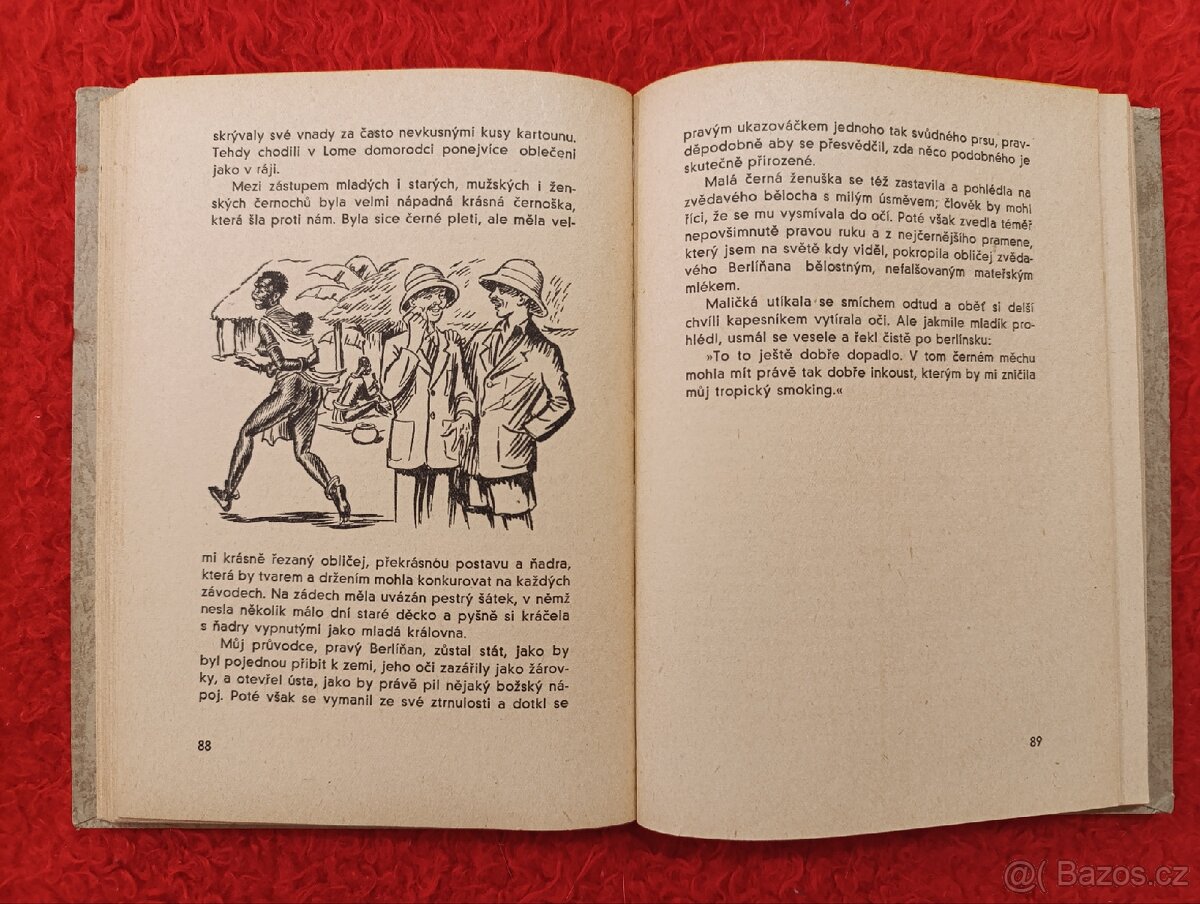 skrývaly své vnady za často nevkusnými kusy kartounu. Tehdy chodili v Lome domorodci ponejvíce oblečeni jako v ráji.

Mezi zástupem mladých i starých, mužských i ženských černochů byla velmi nápadná krásná černoška, která šla proti nám. Byla sice černé pleti, ale měla velmi krásně řezaný obličej, překrásnou postavu a ňadra, která by tvarem a držením mohla konkurovat na každých závodech. Na zádech měla uvázán pestrý šátek, v němž nesla několik málo dní staré děcko a pyšně si kráčela s ňadry vypnutými jako mladá královna.

Můj průvodce, pravý Berlíňan, zůstal stát, jako by byl pojednou přibit k zemi, jeho oči zazářily jako žárovky, a otevřel ústa, jako by právě pil nějaký božský nápoj. Poté však se vymanil ze své ztrnulosti a dotkl se

88

pravým ukazováčkem jednoho tak svůdného prsu, pravděpodobně aby se přesvědčil, zda něco podobného je skutečně přirozené.

Malá černá ženuška se též zastavila a pohlédla na zvědavého bělocha s milým úsměvem; člověk by mohl říci, že se mu vysmívala do očí. Poté však zvedla téměř nepovšimnutě pravou ruku a z nejčernějšího pramene, který jsem na světě kdy viděl, pokropila obličej zvědavého Berlíňana bělostným, nefalšovaným mateřským mlékem.

Maličká utíkala se smíchem odtud a oběť si delší chvíli kapesníkem vytírala oči. Ale jakmile mladík prohlédl, usmál se vesele a řekl čistě po berlínsku:

»To to ještě dobře dopadlo. V tom černém měchu mohla mít právě tak dobře inkoust, kterým by mi zničila můj tropický smoking.«

89

@( Bazos.cz